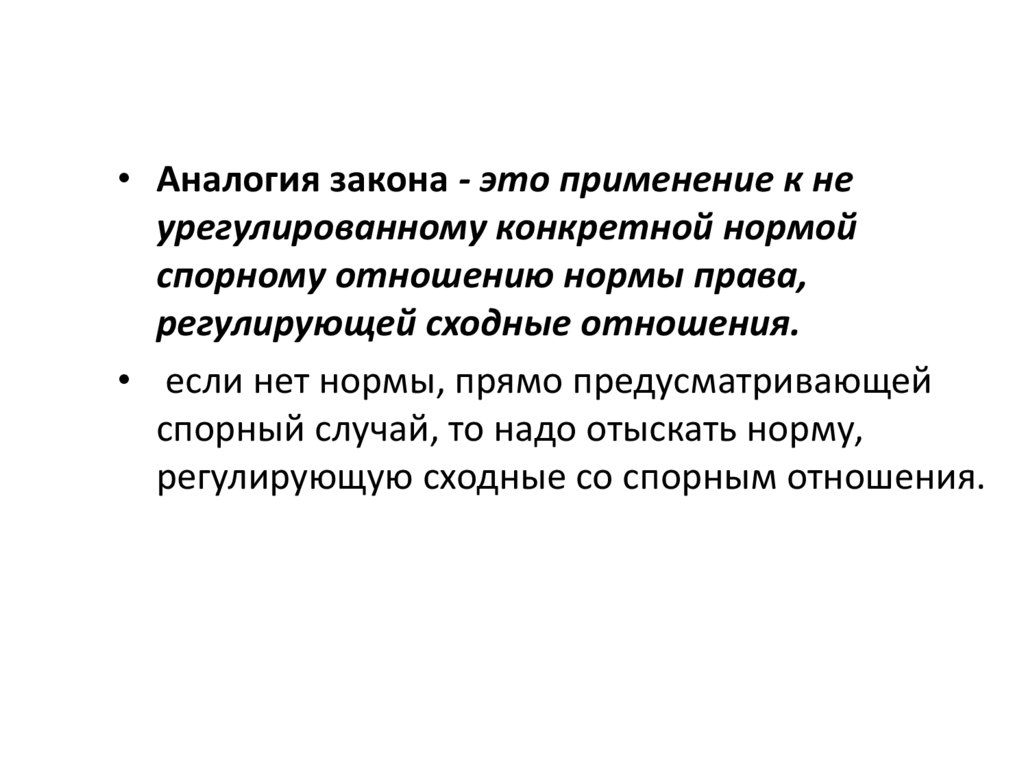 • Аналогия закона - это применение к не урегулированному конкретной нормой спорному отношению нормы права, регулирующей сходные отношения.

• если нет нормы, прямо предусматривающей спорный случай, то надо отыскать норму, регулирующую сходные со спорным отношения.